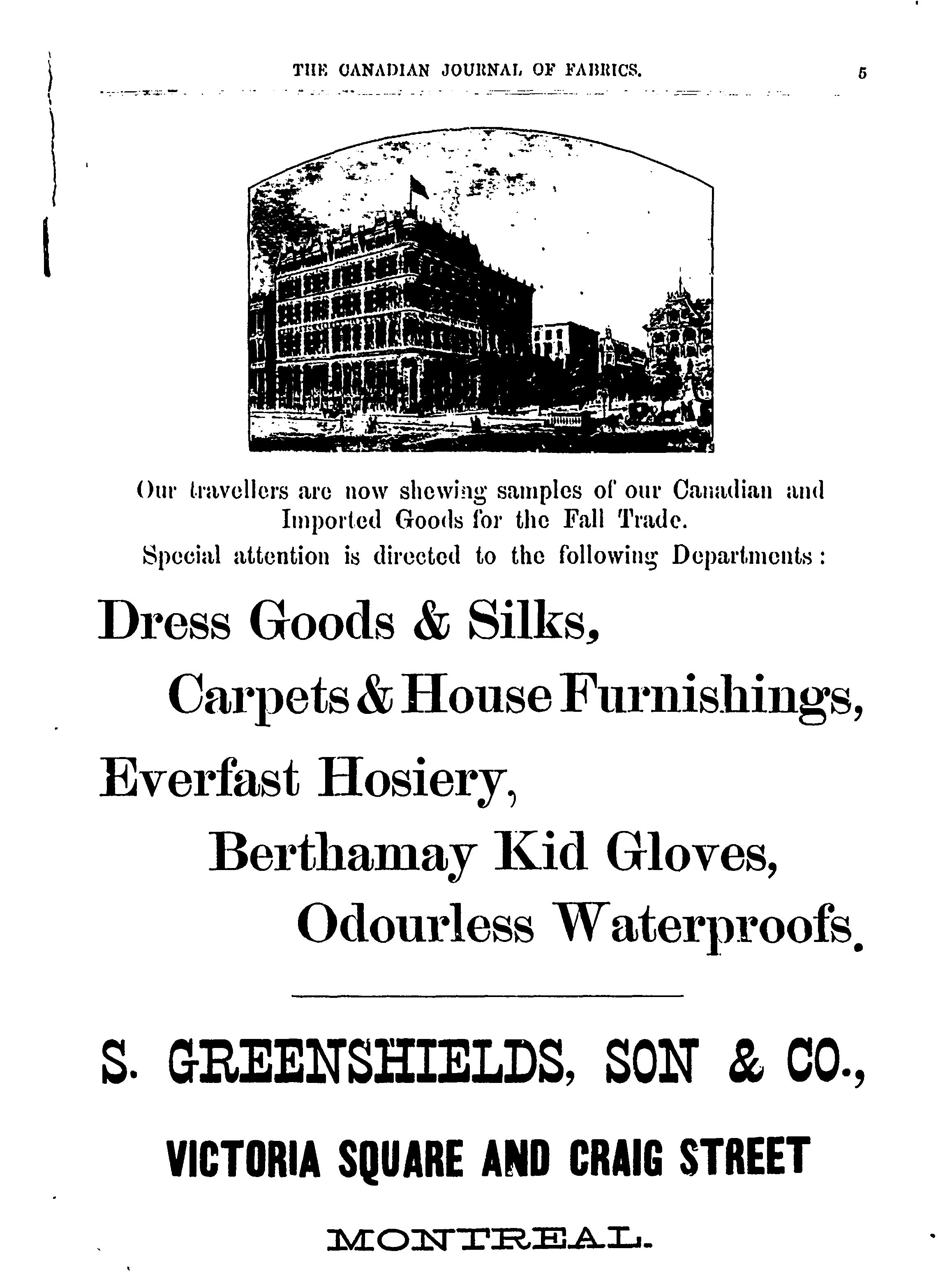 THE CANADIAN JOURNAL OF FABRICS. 5

Our travellers are now shewing samples of our Canadian and Imported Goods for the Fall Trade.

Special attention is directed to the following Departments:

Dress Goods & Silks,

Carpets & House Furnishings,

Everfast Hosiery,

Berthamay Kid Gloves,

Odourless Waterproofs.

S. GREENSHIELDS, SON & CO.,

VICTORIA SQUARE AND CRAIG STREET

MONTREAL.